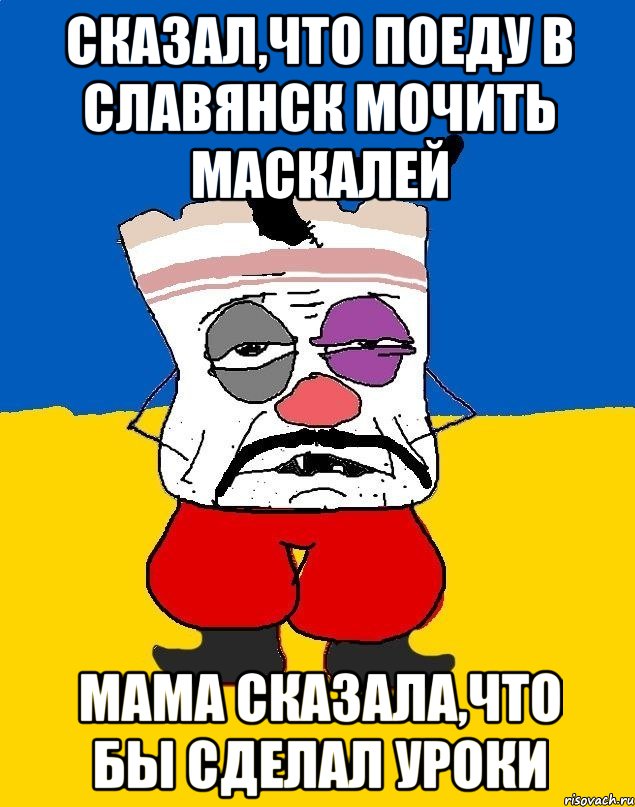 СКАЗАЛ,ЧТО ПОЕДУ В СЛАВЯНСК МОЧИТЬ МАСКАЛЕЙ

МАМА СКАЗАЛА,ЧТО БЫ СДЕЛАЛ УРОКИ

risovach.ru